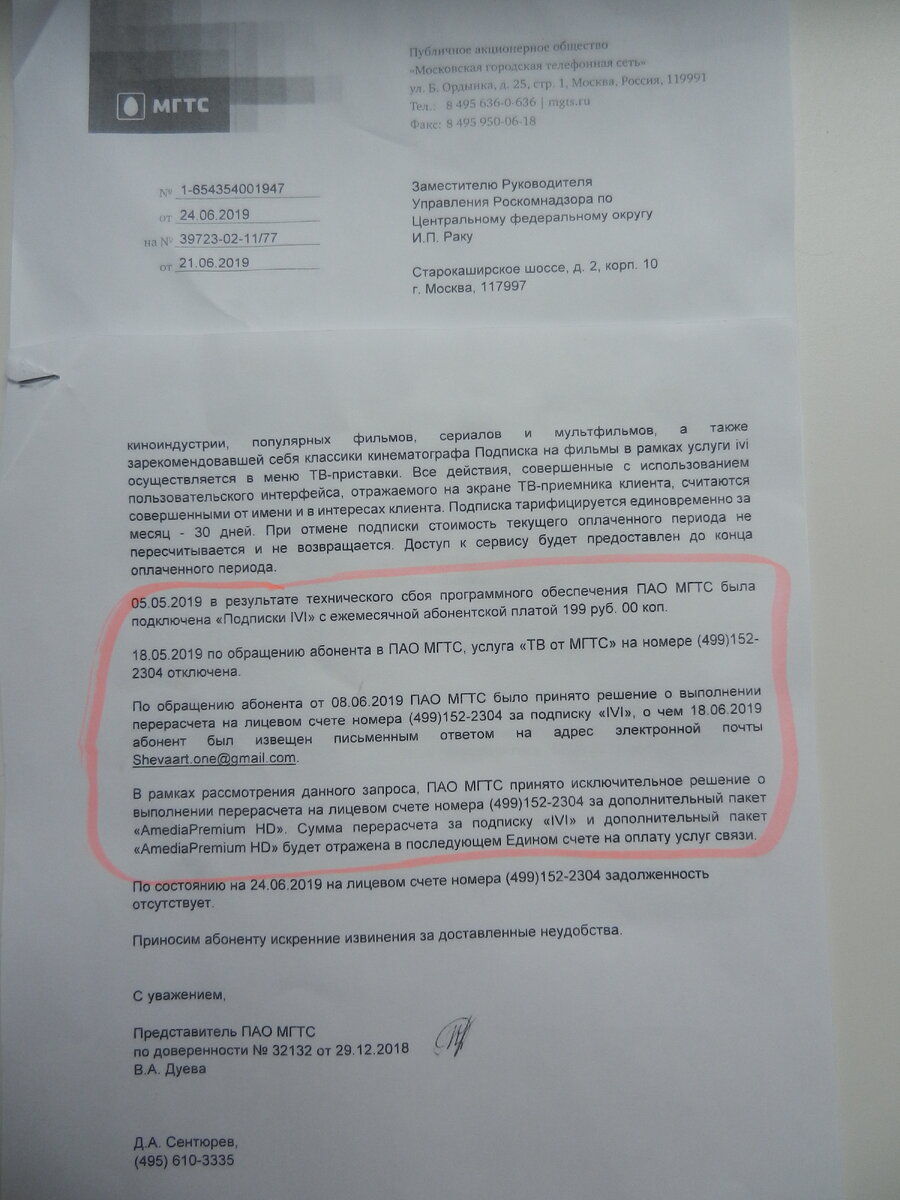 МГТС

Публичное акционерное общество «Московская городская телефонная сеть»
ул. Б. Ордынка, д. 25, стр. 1, Москва, Россия, 119991
Тел.: 8 495 636-0-636 | mgts.ru
Факс: 8 495 950-06-18

№ 1-654354001947
от 24.06.2019
на № 39723-02-11/77
от 21.06.2019

Заместителю Руководителя Управления Роскомнадзора по Центральному федеральному округу
И.П. Раку

Старокаширское шоссе, д. 2, корп. 10
г. Москва, 117997

киноиндустрии, популярных фильмов, сериалов и мультфильмов, а также зарекомендовавшей себя классики кинематографа Подписка на фильмы в рамках услуги ivi осуществляется в меню ТВ-приставки. Все действия, совершенные с использованием пользовательского интерфейса, отражаемого на экране ТВ-приемника клиента, считаются совершенными от имени и в интересах клиента. Подписка тарифицируется единовременно за месяц - 30 дней. При отмене подписки стоимость текущего оплаченного периода не пересчитывается и не возвращается. Доступ к сервису будет предоставлен до конца оплаченного периода.

05.05.2019 в результате технического сбоя программного обеспечения ПАО МГТС была подключена «Подписки IVI» с ежемесячной абонентской платой 199 руб. 00 коп.

18.05.2019 по обращению абонента в ПАО МГТС, услуга «ТВ от МГТС» на номере (499)152-2304 отключена.

По обращению абонента от 08.06.2019 ПАО МГТС было принято решение о выполнении перерасчета на лицевом счете номера (499)152-2304 за подписку «IVI», о чем 18.06.2019 абонент был извещен письменным ответом на адрес электронной почты Shevaart.one@gmail.com.

В рамках рассмотрения данного запроса, ПАО МГТС принято исключительное решение о выполнении перерасчета на лицевом счете номера (499)152-2304 за дополнительный пакет «AmediaPremium HD». Сумма перерасчета за подписку «IVI» и дополнительный пакет «AmediaPremium HD» будет отражена в последующем Едином счете на оплату услуг связи.

По состоянию на 24.06.2019 на лицевом счете номера (499)152-2304 задолженность отсутствует.

Приносим абоненту искренние извинения за доставленные неудобства.

С уважением,

Представитель ПАО МГТС
по доверенности № 32132 от 29.12.2018
В.А. Дуева

Д.А. Сентюрев,
(495) 610-3335